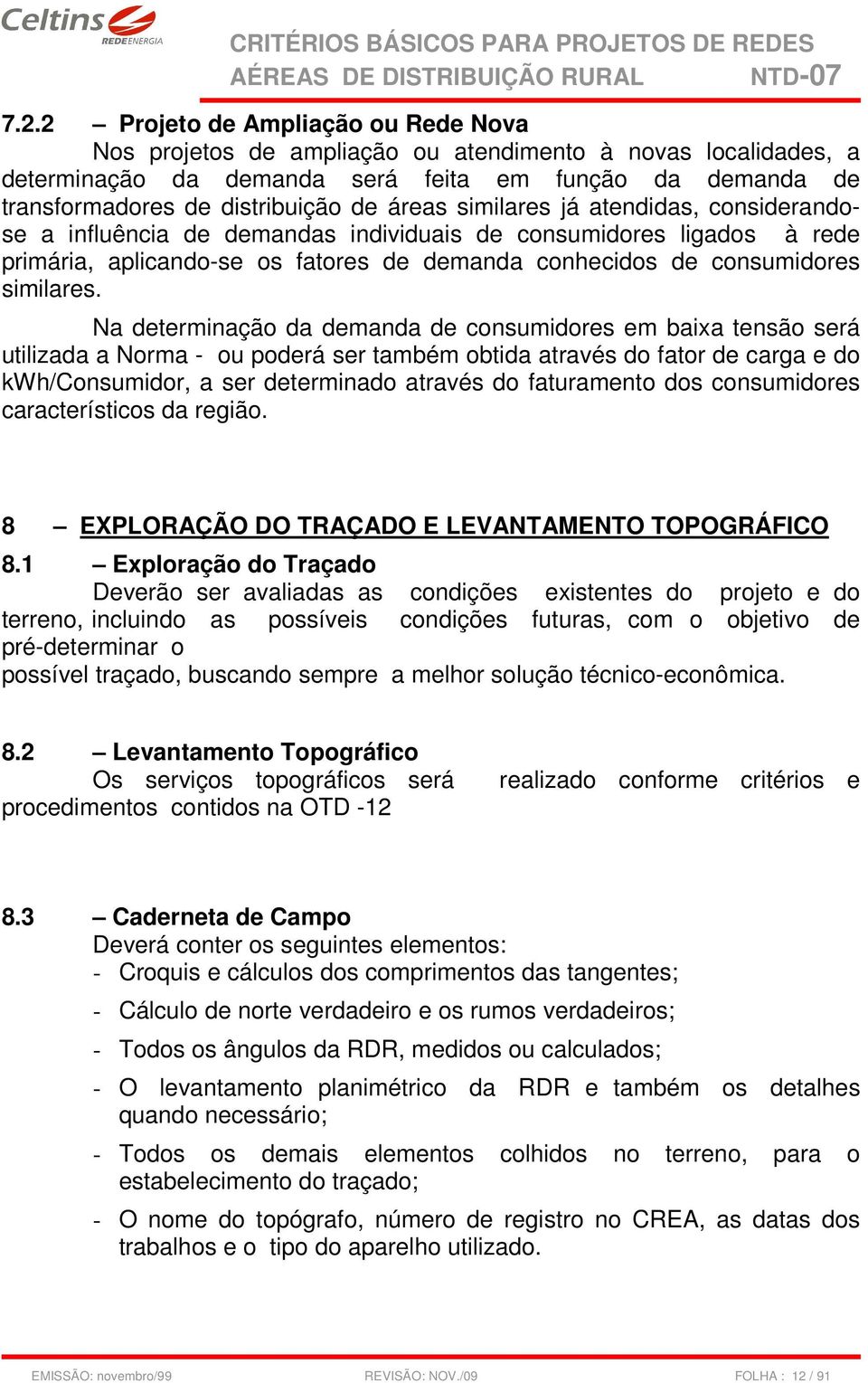 Celtins REDE ENERGIA

CRITÉRIOS BÁSICOS PARA PROJETOS DE REDES AÉREAS DE DISTRIBUIÇÃO RURAL NTD-07

7.2.2 – Projeto de Ampliação ou Rede Nova

Nos projetos de ampliação ou atendimento à novas localidades, a determinação da demanda será feita em função da demanda de transformadores de distribuição de áreas similares já atendidas, considerando-se a influência de demandas individuais de consumidores ligados à rede primária, aplicando-se os fatores de demanda conhecidos de consumidores similares.

Na determinação da demanda de consumidores em baixa tensão será utilizada a Norma - ou poderá ser também obtida através do fator de carga e do kWh/Consumidor, a ser determinado através do faturamento dos consumidores característicos da região.

8 – EXPLORAÇÃO DO TRAÇADO E LEVANTAMENTO TOPOGRÁFICO

8.1 – Exploração do Traçado

Deverão ser avaliadas as condições existentes do projeto e do terreno, incluindo as possíveis condições futuras, com o objetivo de pré-determinar o
possível traçado, buscando sempre a melhor solução técnico-econômica.

8.2 – Levantamento Topográfico

Os serviços topográficos será realizado conforme critérios e procedimentos contidos na OTD -12

8.3 – Caderneta de Campo

Deverá conter os seguintes elementos:
- Croquis e cálculos dos comprimentos das tangentes;
- Cálculo de norte verdadeiro e os rumos verdadeiros;
- Todos os ângulos da RDR, medidos ou calculados;
- O levantamento planimétrico da RDR e também os detalhes quando necessário;
- Todos os demais elementos colhidos no terreno, para o estabelecimento do traçado;
- O nome do topógrafo, número de registro no CREA, as datas dos trabalhos e o tipo do aparelho utilizado.

EMISSÃO: novembro/99 REVISÃO: NOV./09 FOLHA : 12 / 91